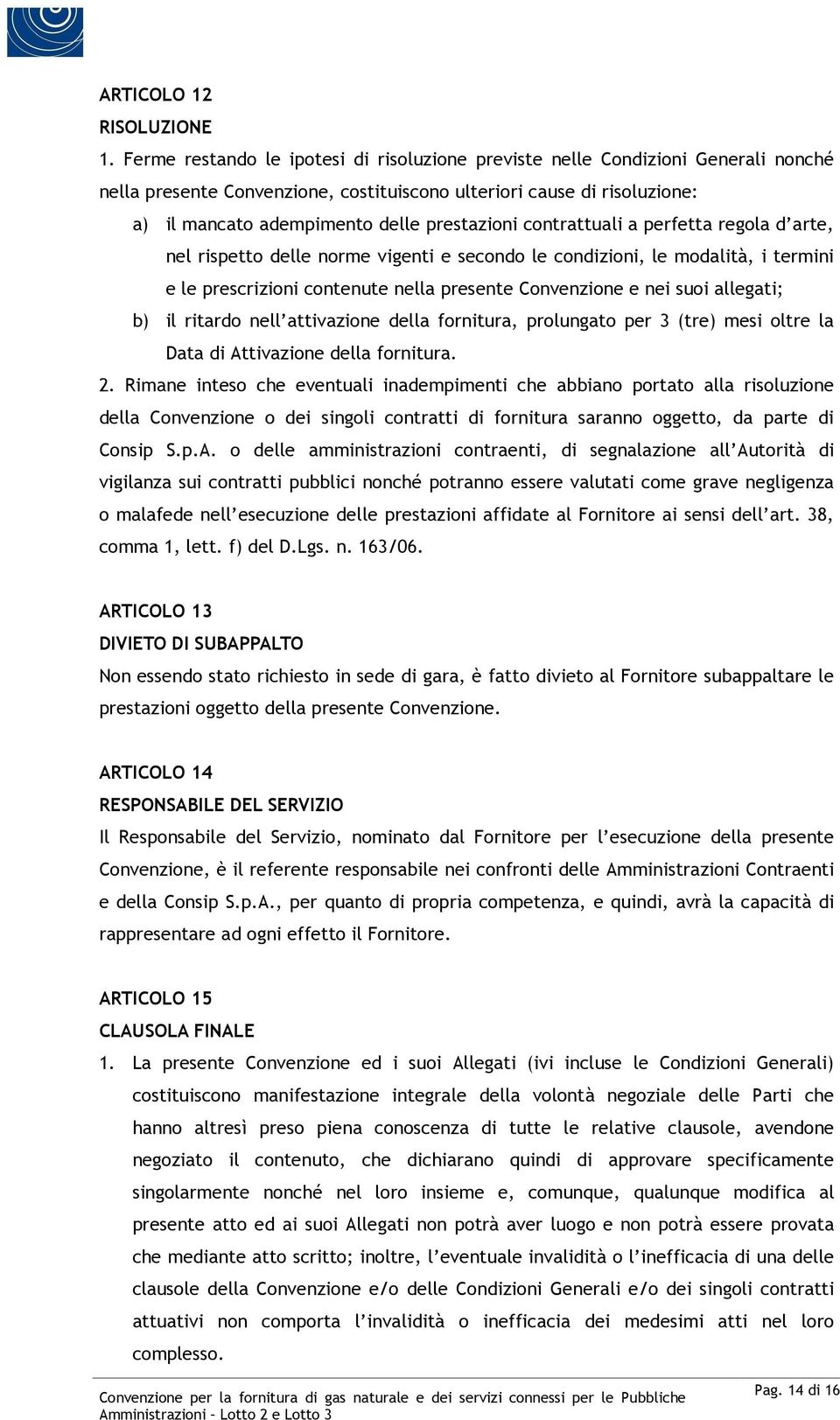 ARTICOLO 12
RISOLUZIONE
1. Ferme restando le ipotesi di risoluzione previste nelle Condizioni Generali nonché nella presente Convenzione, costituiscono ulteriori cause di risoluzione:

a) il mancato adempimento delle prestazioni contrattuali a perfetta regola d'arte, nel rispetto delle norme vigenti e secondo le condizioni, le modalità, i termini e le prescrizioni contenute nella presente Convenzione e nei suoi allegati;

b) il ritardo nell'attivazione della fornitura, prolungato per 3 (tre) mesi oltre la Data di Attivazione della fornitura.

2. Rimane inteso che eventuali inadempimenti che abbiano portato alla risoluzione della Convenzione o dei singoli contratti di fornitura saranno oggetto, da parte di Consip S.p.A. o delle amministrazioni contraenti, di segnalazione all'Autorità di vigilanza sui contratti pubblici nonché potranno essere valutati come grave negligenza o malafede nell'esecuzione delle prestazioni affidate al Fornitore ai sensi dell'art. 38, comma 1, lett. f) del D.Lgs. n. 163/06.

ARTICOLO 13
DIVIETO DI SUBAPPALTO
Non essendo stato richiesto in sede di gara, è fatto divieto al Fornitore subappaltare le prestazioni oggetto della presente Convenzione.

ARTICOLO 14
RESPONSABILE DEL SERVIZIO
Il Responsabile del Servizio, nominato dal Fornitore per l'esecuzione della presente Convenzione, è il referente responsabile nei confronti delle Amministrazioni Contraenti e della Consip S.p.A., per quanto di propria competenza, e quindi, avrà la capacità di rappresentare ad ogni effetto il Fornitore.

ARTICOLO 15
CLAUSOLA FINALE
1. La presente Convenzione ed i suoi Allegati (ivi incluse le Condizioni Generali) costituiscono manifestazione integrale della volontà negoziale delle Parti che hanno altresì preso piena conoscenza di tutte le relative clausole, avendone negoziato il contenuto, che dichiarano quindi di approvare specificamente singolarmente nonché nel loro insieme e, comunque, qualunque modifica al presente atto ed ai suoi Allegati non potrà aver luogo e non potrà essere provata che mediante atto scritto; inoltre, l'eventuale invalidità o l'inefficacia di una delle clausole della Convenzione e/o delle Condizioni Generali e/o dei singoli contratti attuativi non comporta l'invalidità o inefficacia dei medesimi atti nel loro complesso.

Convenzione per la fornitura di gas naturale e dei servizi connessi per le Pubbliche Amministrazioni – Lotto 2 e Lotto 3
Pag. 14 di 16